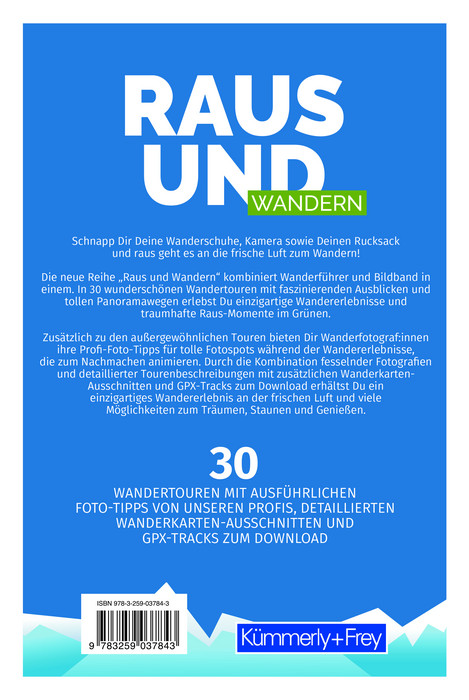 RAUS UND

WANDERN

Schnapp Dir Deine Wanderschuhe, Kamera sowie Deinen Rucksack und raus geht es an die frische Luft zum Wandern!

Die neue Reihe „Raus und Wandern“ kombiniert Wanderführer und Bildband in einem. In 30 wunderschönen Wandertouren mit faszinierenden Ausblicken und tollen Panoramawegen erlebst Du einzigartige Wandererlebnisse und traumhafte Raus-Momente im Grünen.

Zusätzlich zu den außergewöhnlichen Touren bieten Dir Wanderfotograf:innen ihre Profi-Foto-Tipps für tolle Fotospots während der Wandererlebnisse, die zum Nachmachen animieren. Durch die Kombination fesselnder Fotografien und detaillierter Tourenbeschreibungen mit zusätzlichen Wanderkarten-Ausschnitten und GPX-Tracks zum Download erhältst Du ein einzigartiges Wandererlebnis an der frischen Luft und viele Möglichkeiten zum Träumen, Staunen und Genießen.

30

WANDERTOUREN MIT AUSFÜHRLICHEN FOTO-TIPPS VON UNSEREN PROFIS, DETAILLIERTEN WANDERKARTEN-AUSSCHNITTEN UND GPX-TRACKS ZUM DOWNLOAD

ISBN 978-3-259-03784-3

9 783259 037843

Kümmerly+Frey